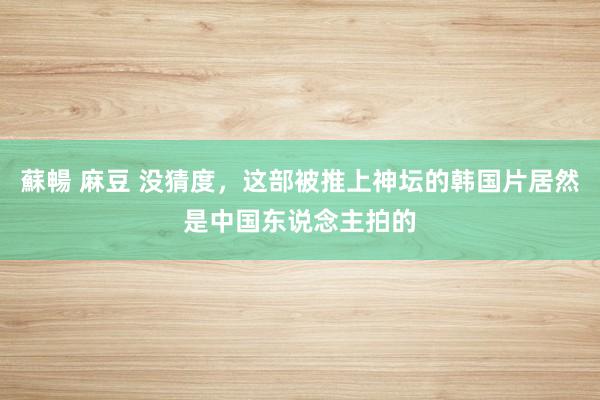 蘇暢 麻豆 没猜度，这部被推上神坛的韩国片居然是中国东说念主拍的